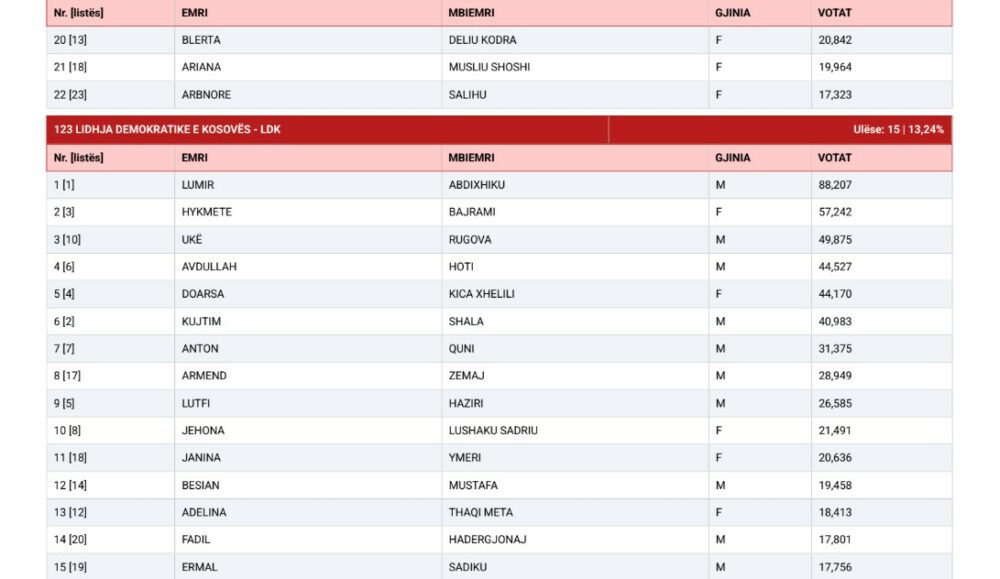 | Nr. [listës] | EMRI | MBIEMRI | GJINIA | VOTAT |
|---|---|---|---|---|
| 20 [13] | BLERTA | DELIU KODRA | F | 20,842 |
| 21 [18] | ARIANA | MUSLIU SHOSHI | F | 19,964 |
| 22 [23] | ARBNORE | SALIHU | F | 17,323 |

123 LIDHJA DEMOKRATIKE E KOSOVËS - LDK

Ulëse: 15 | 13,24%

| Nr. [listës] | EMRI | MBIEMRI | GJINIA | VOTAT |
|---|---|---|---|---|
| 1 [1] | LUMIR | ABDIXHIKU | M | 88,207 |
| 2 [3] | HYKMETE | BAJRAMI | F | 57,242 |
| 3 [10] | UKË | RUGOVA | M | 49,875 |
| 4 [6] | AVDULLAH | HOTI | M | 44,527 |
| 5 [4] | DOARSA | KICA XHELILI | F | 44,170 |
| 6 [2] | KUJTIM | SHALA | M | 40,983 |
| 7 [7] | ANTON | QUNI | M | 31,375 |
| 8 [17] | ARMEND | ZEMAJ | M | 28,949 |
| 9 [5] | LUTFI | HAZIRI | M | 26,585 |
| 10 [8] | JEHONA | LUSHAKU SADRIU | F | 21,491 |
| 11 [18] | JANINA | YMERI | F | 20,636 |
| 12 [14] | BESIAN | MUSTAFA | M | 19,458 |
| 13 [12] | ADELINA | THAQI META | F | 18,413 |
| 14 [20] | FADIL | HADERGJONAJ | M | 17,801 |
| 15 [19] | ERMAL | SADIKU | M | 17,756 |